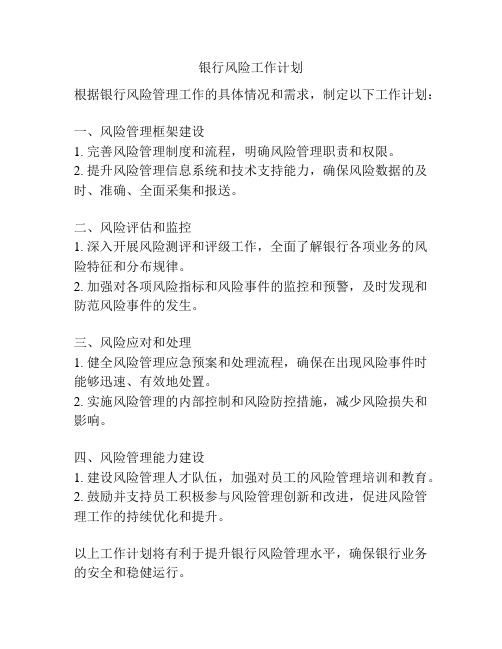 银行风险工作计划

根据银行风险管理工作的具体情况和需求，制定以下工作计划：

一、风险管理框架建设
1. 完善风险管理制度和流程，明确风险管理职责和权限。
2. 提升风险管理信息系统和技术支持能力，确保风险数据的及时、准确、全面采集和报送。

二、风险评估和监控
1. 深入开展风险测评和评级工作，全面了解银行各项业务的风险特征和分布规律。
2. 加强对各项风险指标和风险事件的监控和预警，及时发现和防范风险事件的发生。

三、风险应对和处理
1. 健全风险管理应急预案和处理流程，确保在出现风险事件时能够迅速、有效地处置。
2. 实施风险管理的内部控制和风险防控措施，减少风险损失和影响。

四、风险管理能力建设
1. 建设风险管理人才队伍，加强对员工的风险管理培训和教育。
2. 鼓励并支持员工积极参与风险管理创新和改进，促进风险管理工作的持续优化和提升。

以上工作计划将有利于提升银行风险管理水平，确保银行业务的安全和稳健运行。